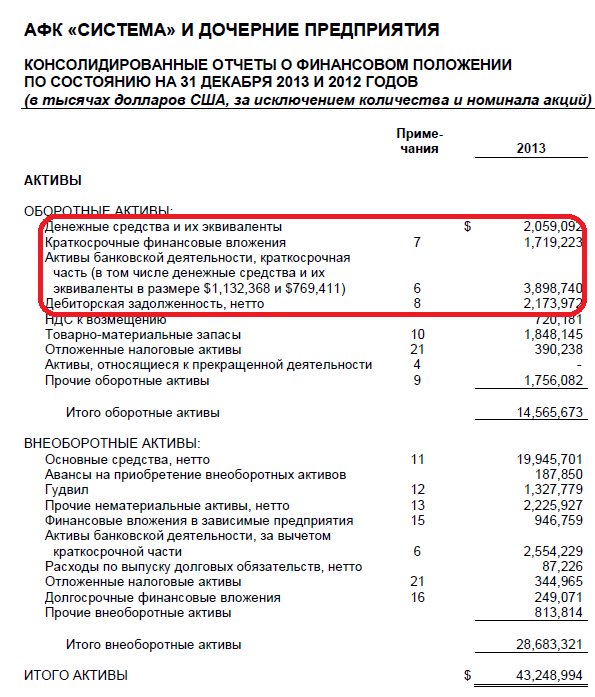 АФК «СИСТЕМА» И ДОЧЕРНИЕ ПРЕДПРИЯТИЯ

КОНСОЛИДИРОВАННЫЕ ОТЧЕТЫ О ФИНАНСОВОМ ПОЛОЖЕНИИ ПО СОСТОЯНИЮ НА 31 ДЕКАБРЯ 2013 И 2012 ГОДОВ
(в тысячах долларов США, за исключением количества и номинала акций)

| | Примечания | 2013 |
|---|---|---|
| АКТИВЫ | | |
| ОБОРОТНЫЕ АКТИВЫ: | | |
| Денежные средства и их эквиваленты | | $ 2,059,092 |
| Краткосрочные финансовые вложения | 7 | 1,719,223 |
| Активы банковской деятельности, краткосрочная часть (в том числе денежные средства и их эквиваленты в размере $1,132,368 и $769,411) | 6 | 3,898,740 |
| Дебиторская задолженность, нетто | 8 | 2,173,972 |
| НДС к возмещению | | 720,181 |
| Товарно-материальные запасы | 10 | 1,848,145 |
| Отложенные налоговые активы | 21 | 390,238 |
| Активы, относящиеся к прекращенной деятельности | 4 | - |
| Прочие оборотные активы | 9 | 1,756,082 |
| Итого оборотные активы | | 14,565,673 |
| ВНЕОБОРОТНЫЕ АКТИВЫ: | | |
| Основные средства, нетто | 11 | 19,945,701 |
| Авансы на приобретение внеоборотных активов | | 187,850 |
| Гудвил | 12 | 1,327,779 |
| Прочие нематериальные активы, нетто | 13 | 2,225,927 |
| Финансовые вложения в зависимые предприятия | 15 | 946,759 |
| Активы банковской деятельности, за вычетом краткосрочной части | 6 | 2,554,229 |
| Расходы по выпуску долговых обязательств, нетто | | 87,226 |
| Отложенные налоговые активы | 21 | 344,965 |
| Долгосрочные финансовые вложения | 16 | 249,071 |
| Прочие внеоборотные активы | | 813,814 |
| Итого внеоборотные активы | | 28,683,321 |
| ИТОГО АКТИВЫ | | $ 43,248,994 |